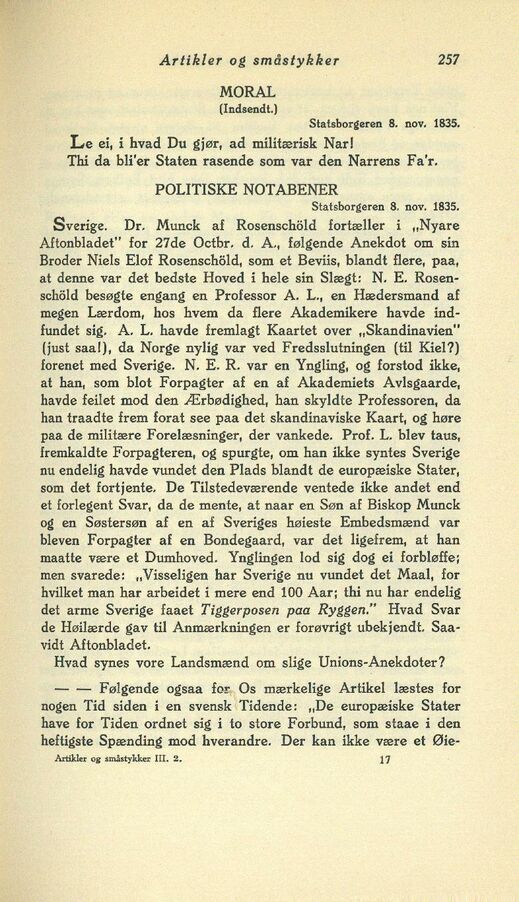 Artikler og småstykker 257

MORAL
(Indsendt.)

Statsborgeren 8. nov. 1835.

Le ei, i hvad Du gjør, ad militærisk Nar!
Thi da bli'er Staten rasende som var den Narrens Fa'r.

POLITISKE NOTABENER

Statsborgeren 8. nov. 1835.

Sverige. Dr. Munck af Rosenschöld fortæller i „Nyare Aftonbladet" for 27de Octbr. d. A., følgende Anekdot om sin Broder Niels Elof Rosenschöld, som et Beviis, blandt flere, paa, at denne var det bedste Hoved i hele sin Slægt: N. E. Rosenschöld besøgte engang en Professor A. L., en Hædersmand af megen Lærdom, hos hvem da flere Akademikere havde indfundet sig. A. L. havde fremlagt Kaartet over „Skandinavien" (just saa!), da Norge nylig var ved Fredsslutningen (til Kiel?) forenet med Sverige. N. E. R. var en Yngling, og forstod ikke, at han, som blot Forpagter af en af Akademiets Avlsgaarde, havde feilet mod den Ærbødighed, han skyldte Professoren, da han traadte frem forat see paa det skandinaviske Kaart, og høre paa de militære Forelæsninger, der vankede. Prof. L. blev taus, fremkaldte Forpagteren, og spurgte, om han ikke syntes Sverige nu endelig havde vundet den Plads blandt de europæiske Stater, som det fortjente. De Tilstedeværende ventede ikke andet end et forlegent Svar, da de mente, at naar en Søn af Biskop Munck og en Søstersøn af en af Sveriges høieste Embedsmænd var bleven Forpagter af en Bondegaard, var det ligefrem, at han maatte være et Dumhoved. Ynglingen lod sig dog ei forbløffe; men svarede: „Visseligen har Sverige nu vundet det Maal, for hvilket man har arbeidet i mere end 100 Aar; thi nu har endelig det arme Sverige faaet Tiggerposen paa Ryggen." Hvad Svar de Høilærde gav til Anmærkningen er forøvrigt ubekjendt. Saavidt Aftonbladet.

Hvad synes vore Landsmænd om slige Unions-Anekdoter?

— — Følgende ogsaa for Os mærkelige Artikel læstes for nogen Tid siden i en svensk Tidende: „De europæiske Stater have for Tiden ordnet sig i to store Forbund, som staae i den heftigste Spænding mod hverandre. Der kan ikke være et Øie-

Artikler og småstykker III. 2. 17